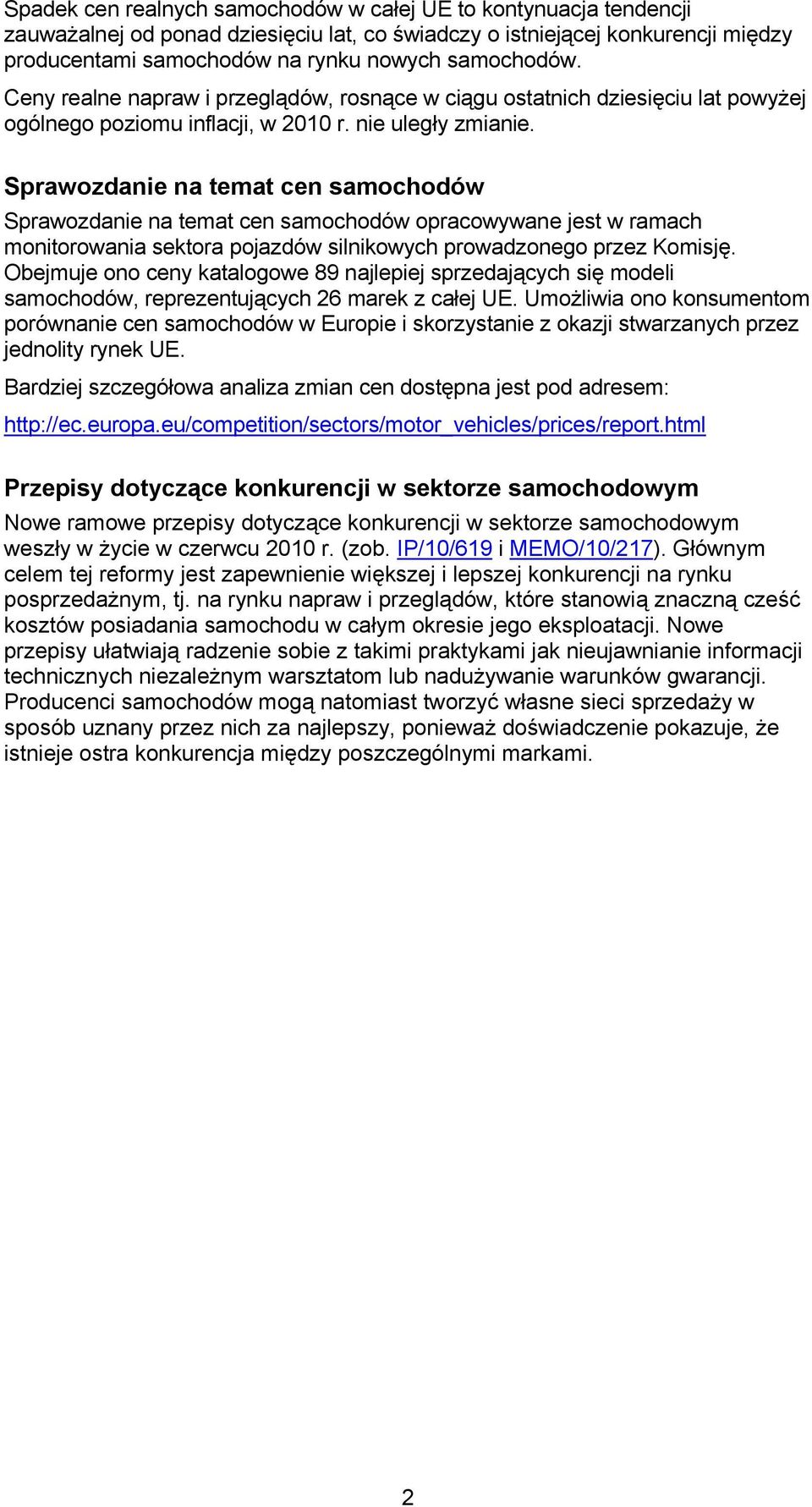 Spadek cen realnych samochodów w całej UE to kontynuacja tendencji zauważalnej od ponad dziesięciu lat, co świadczy o istniejącej konkurencji między producentami samochodów na rynku nowych samochodów.

Ceny realne napraw i przeglądów, rosnące w ciągu ostatnich dziesięciu lat powyżej ogólnego poziomu inflacji, w 2010 r. nie uległy zmianie.

Sprawozdanie na temat cen samochodów

Sprawozdanie na temat cen samochodów opracowywane jest w ramach monitorowania sektora pojazdów silnikowych prowadzonego przez Komisję. Obejmuje ono ceny katalogowe 89 najlepiej sprzedających się modeli samochodów, reprezentujących 26 marek z całej UE. Umożliwia ono konsumentom porównanie cen samochodów w Europie i skorzystanie z okazji stwarzanych przez jednolity rynek UE.

Bardziej szczegółowa analiza zmian cen dostępna jest pod adresem:

http://ec.europa.eu/competition/sectors/motor_vehicles/prices/report.html

Przepisy dotyczące konkurencji w sektorze samochodowym

Nowe ramowe przepisy dotyczące konkurencji w sektorze samochodowym weszły w życie w czerwcu 2010 r. (zob. IP/10/619 i MEMO/10/217). Głównym celem tej reformy jest zapewnienie większej i lepszej konkurencji na rynku posprzedażnym, tj. na rynku napraw i przeglądów, które stanowią znaczną cześć kosztów posiadania samochodu w całym okresie jego eksploatacji. Nowe przepisy ułatwiają radzenie sobie z takimi praktykami jak nieujawnianie informacji technicznych niezależnym warsztatom lub nadużywanie warunków gwarancji. Producenci samochodów mogą natomiast tworzyć własne sieci sprzedaży w sposób uznany przez nich za najlepszy, ponieważ doświadczenie pokazuje, że istnieje ostra konkurencja między poszczególnymi markami.

2